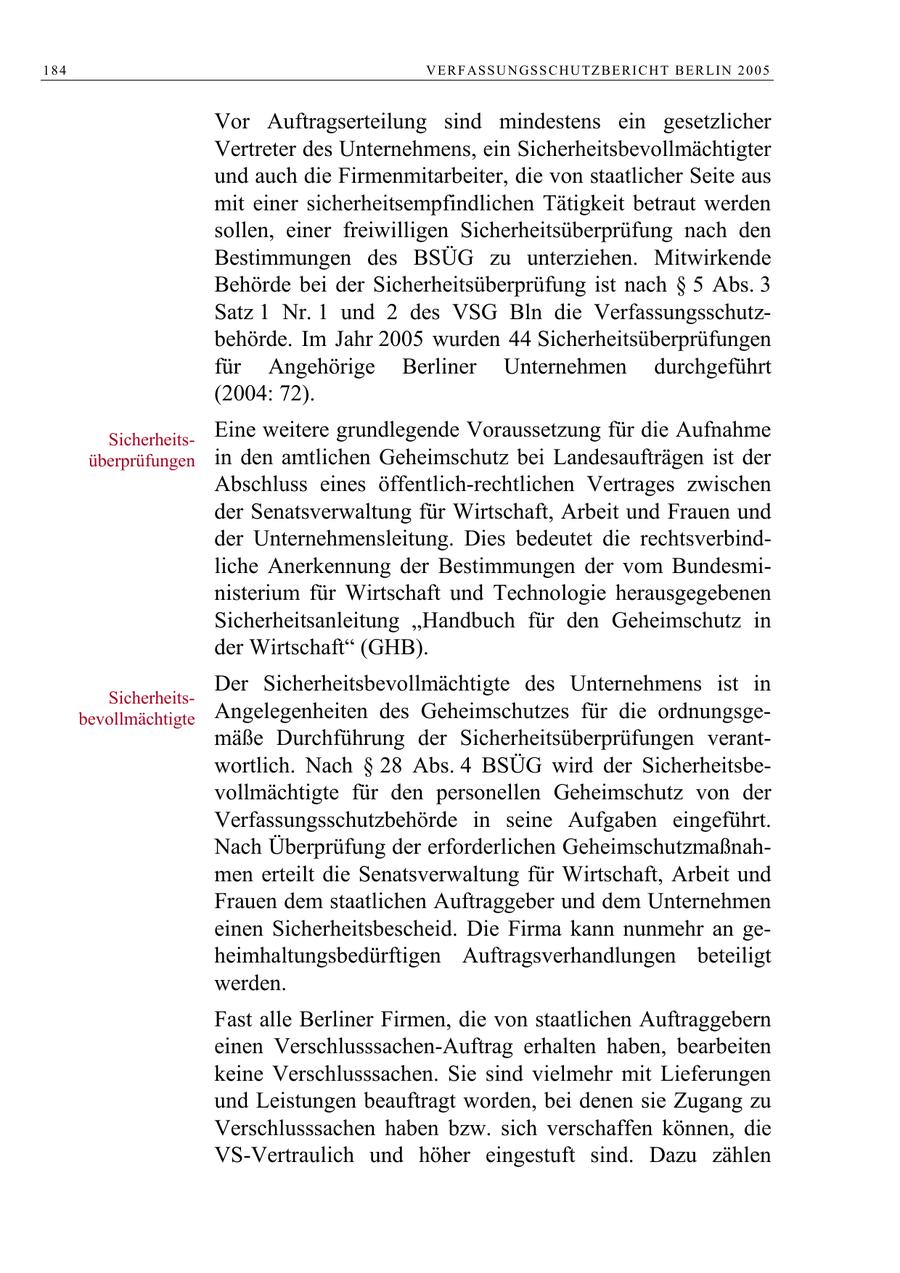 184 VERFASSUNGSSCHUTZBERICHT BERLIN 2005

Vor Auftragserteilung sind mindestens ein gesetzlicher Vertreter des Unternehmens, ein Sicherheitsbevollmächtigter und auch die Firmenmitarbeiter, die von staatlicher Seite aus mit einer sicherheitsempfindlichen Tätigkeit betraut werden sollen, einer freiwilligen Sicherheitsüberprüfung nach den Bestimmungen des BSÜG zu unterziehen. Mitwirkende Behörde bei der Sicherheitsüberprüfung ist nach § 5 Abs. 3 Satz 1 Nr. 1 und 2 des VSG Bln die Verfassungsschutzbehörde. Im Jahr 2005 wurden 44 Sicherheitsüberprüfungen für Angehörige Berliner Unternehmen durchgeführt (2004: 72).

Sicherheitsüberprüfungen

Eine weitere grundlegende Voraussetzung für die Aufnahme in den amtlichen Geheimschutz bei Landesaufträgen ist der Abschluss eines öffentlich-rechtlichen Vertrages zwischen der Senatsverwaltung für Wirtschaft, Arbeit und Frauen und der Unternehmensleitung. Dies bedeutet die rechtsverbindliche Anerkennung der Bestimmungen der vom Bundesministerium für Wirtschaft und Technologie herausgegebenen Sicherheitsanleitung „Handbuch für den Geheimschutz in der Wirtschaft“ (GHB).

Sicherheitsbevollmächtigte

Der Sicherheitsbevollmächtigte des Unternehmens ist in Angelegenheiten des Geheimschutzes für die ordnungsgemäße Durchführung der Sicherheitsüberprüfungen verantwortlich. Nach § 28 Abs. 4 BSÜG wird der Sicherheitsbevollmächtigte für den personellen Geheimschutz von der Verfassungsschutzbehörde in seine Aufgaben eingeführt. Nach Überprüfung der erforderlichen Geheimschutzmaßnahmen erteilt die Senatsverwaltung für Wirtschaft, Arbeit und Frauen dem staatlichen Auftraggeber und dem Unternehmen einen Sicherheitsbescheid. Die Firma kann nunmehr an geheimhaltungsbedürftigen Auftragsverhandlungen beteiligt werden.

Fast alle Berliner Firmen, die von staatlichen Auftraggebern einen Verschlusssachen-Auftrag erhalten haben, bearbeiten keine Verschlusssachen. Sie sind vielmehr mit Lieferungen und Leistungen beauftragt worden, bei denen sie Zugang zu Verschlusssachen haben bzw. sich verschaffen können, die VS-Vertraulich und höher eingestuft sind. Dazu zählen